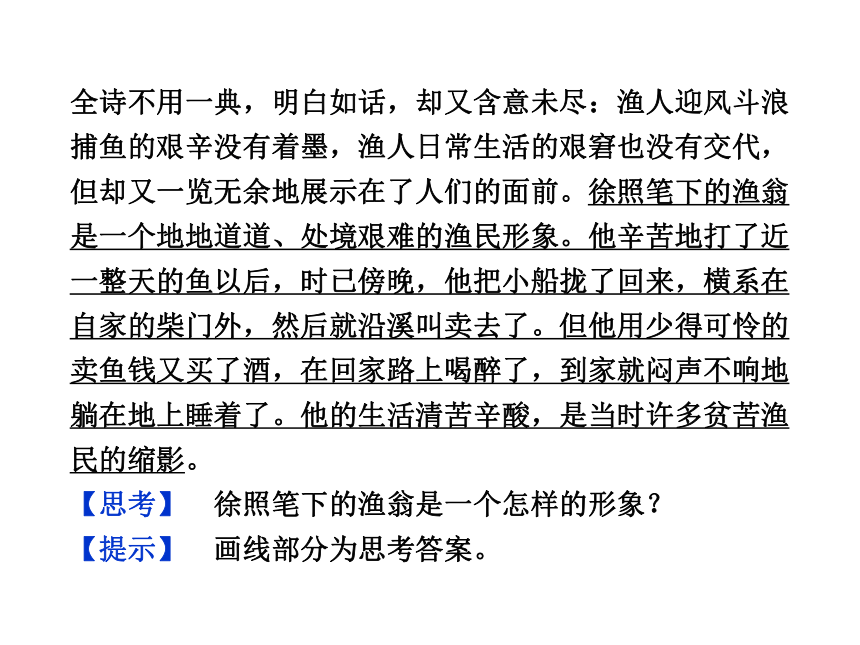 全诗不用一典，明白如话，却又含意未尽：渔人迎风斗浪捕鱼的艰辛没有着墨，渔人日常生活的艰窘也没有交代，但却又一览无余地展示在了人们的面前。徐照笔下的渔翁是一个地地道道、处境艰难的渔民形象。他辛苦地打了近一整天的鱼以后，时已傍晚，他把小船拢了回来，横系在自家的柴门外，然后就沿溪叫卖去了。但他用少得可怜的卖鱼钱又买了酒，在回家路上喝醉了，到家就闷声不响地躺在地上睡着了。他的生活清苦辛酸，是当时许多贫苦渔民的缩影。

【思考】　徐照笔下的渔翁是一个怎样的形象？

【提示】　画线部分为思考答案。